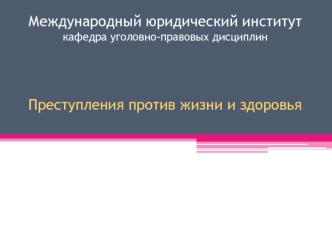 Международный юридический институт
кафедра уголовно-правовых дисциплин

Преступления против жизни и здоровья